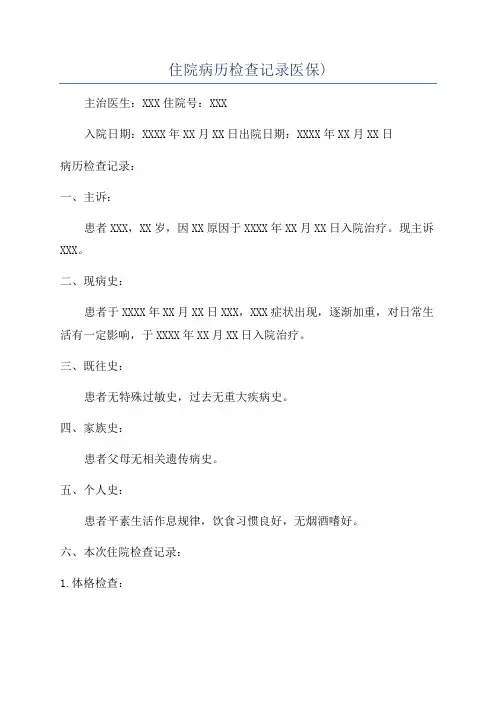 住院病历检查记录医保)

主治医生：XXX 住院号：XXX

入院日期：XXXX 年 XX 月 XX 日出院日期：XXXX 年 XX 月 XX 日

病历检查记录：

一、主诉：

患者 XXX，XX 岁，因 XX 原因于 XXXX 年 XX 月 XX 日入院治疗。现主诉 XXX。

二、现病史：

患者于 XXXX 年 XX 月 XX 日 XXX，XXX 症状出现，逐渐加重，对日常生活有一定影响，于 XXXX 年 XX 月 XX 日入院治疗。

三、既往史：

患者无特殊过敏史，过去无重大疾病史。

四、家族史：

患者父母无相关遗传病史。

五、个人史：

患者平素生活作息规律，饮食习惯良好，无烟酒嗜好。

六、本次住院检查记录：

1. 体格检查：